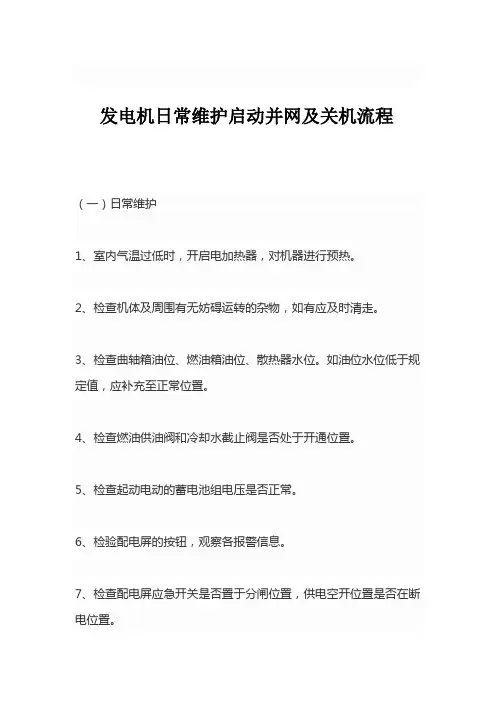 发电机日常维护启动并网及关机流程

（一）日常维护

1、室内气温过低时，开启电加热器，对机器进行预热。

2、检查机体及周围有无妨碍运转的杂物，如有应及时清走。

3、检查曲轴箱油位、燃油箱油位、散热器水位。如油位水位低于规定值，应补充至正常位置。

4、检查燃油供油阀和冷却水截止阀是否处于开通位置。

5、检查起动电动的蓄电池组电压是否正常。

6、检验配电屏的按钮，观察各报警信息。

7、检查配电屏应急开关是否置于分闸位置，供电空开位置是否在断电位置。